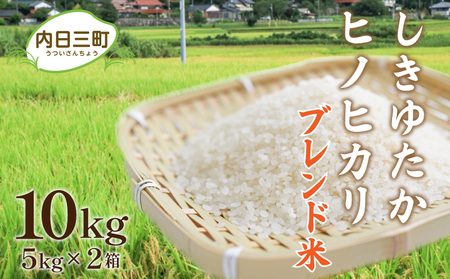 内日三町
うついさんちょう

しきゆたか
ヒノヒカリ
ブレンド米

10kg
5kg×2箱